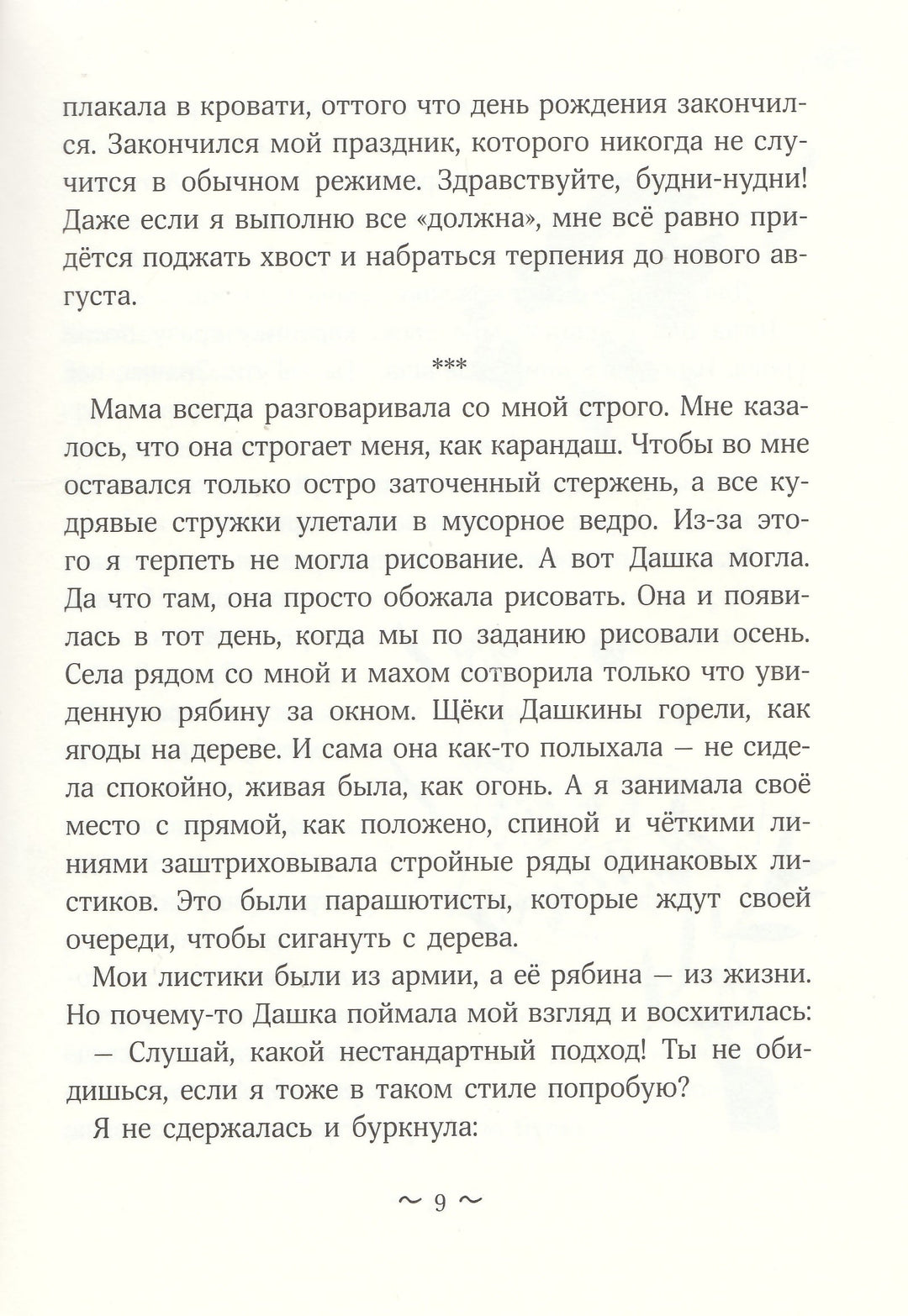 плакала в кровати, оттого что день рождения закончился. Закончился мой праздник, которого никогда не случится в обычном режиме. Здравствуйте, будни-нудни! Даже если я выполню все «должна», мне всё равно придётся поджать хвост и набраться терпения до нового августа.

***

Мама всегда разговаривала со мной строго. Мне казалось, что она строгает меня, как карандаш. Чтобы во мне оставался только остро заточенный стержень, а все кудрявые стружки улетали в мусорное ведро. Из-за этого я терпеть не могла рисование. А вот Дашка могла. Да что там, она просто обожала рисовать. Она и появилась в тот день, когда мы по заданию рисовали осень. Села рядом со мной и махом сотворила только что увиденную рябину за окном. Щёки Дашкины горели, как ягоды на дереве. И сама она как-то полыхала — не сидела спокойно, живая была, как огонь. А я занимала своё место с прямой, как положено, спиной и чёткими линиями заштриховывала стройные ряды одинаковых листиков. Это были парашютисты, которые ждут своей очереди, чтобы сигануть с дерева.

Мои листики были из армии, а её рябина — из жизни. Но почему-то Дашка поймала мой взгляд и восхитилась:

— Слушай, какой нестандартный подход! Ты не обидишься, если я тоже в таком стиле попробую?

Я не сдержалась и буркнула:

~ 9 ~